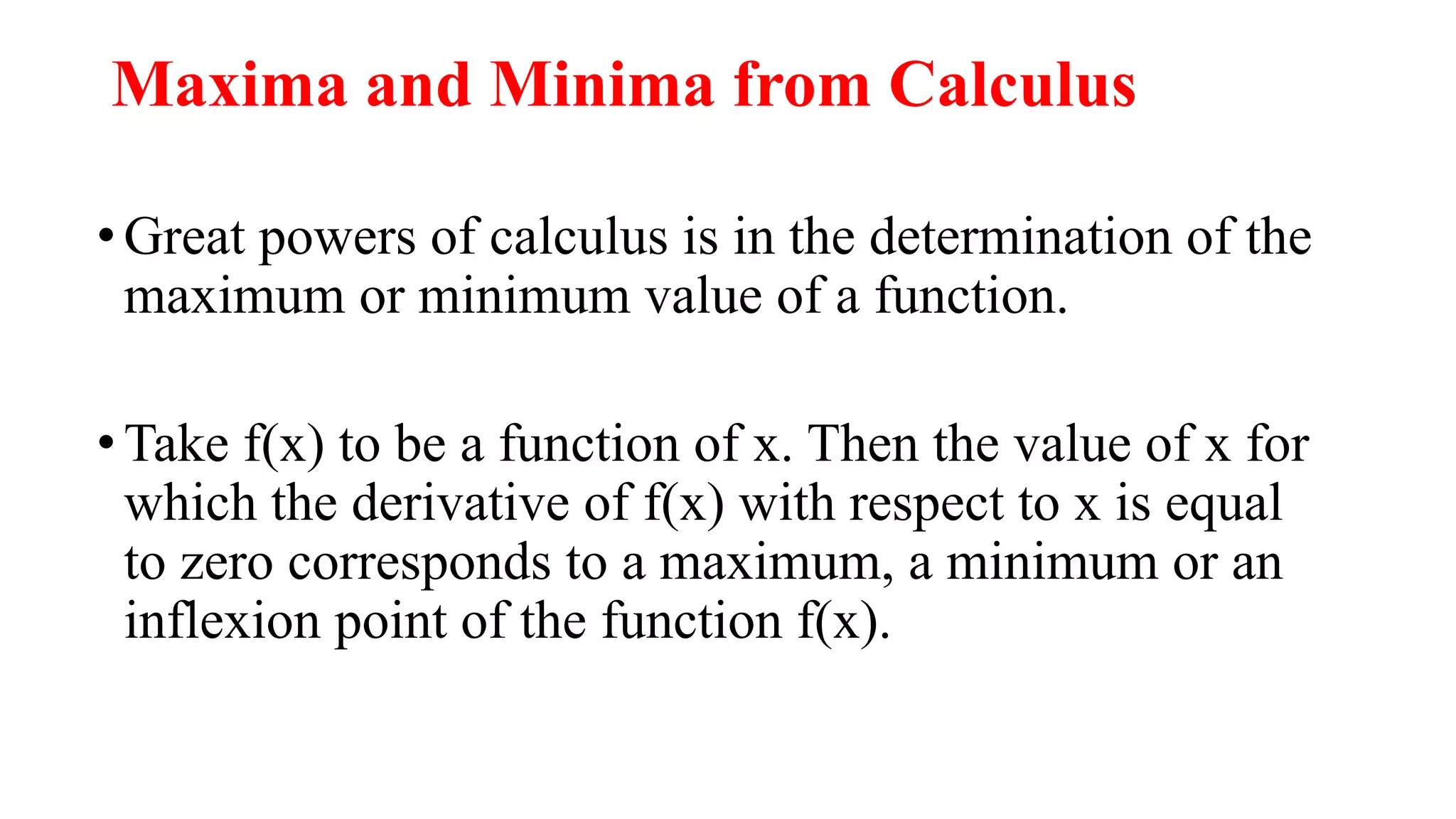 Maxima and Minima from Calculus

• Great powers of calculus is in the determination of the maximum or minimum value of a function.

• Take f(x) to be a function of x. Then the value of x for which the derivative of f(x) with respect to x is equal to zero corresponds to a maximum, a minimum or an inflexion point of the function f(x).